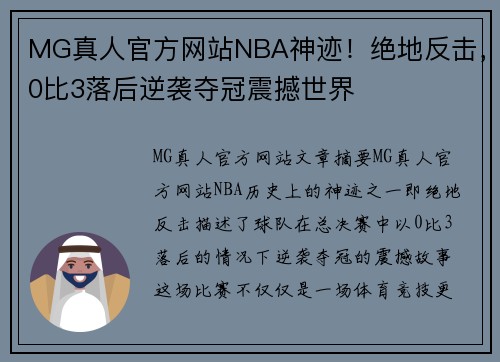 MG真人官方网站NBA神迹！绝地反击，0比3落后逆袭夺冠震撼世界

MG真人官方网站文章摘要MG真人官方网站NBA历史上的神迹之一即绝地反击描述了球队在总决赛中以0比3落后的情况下逆袭夺冠的震撼故事这场比赛不仅仅是一场体育竞技更